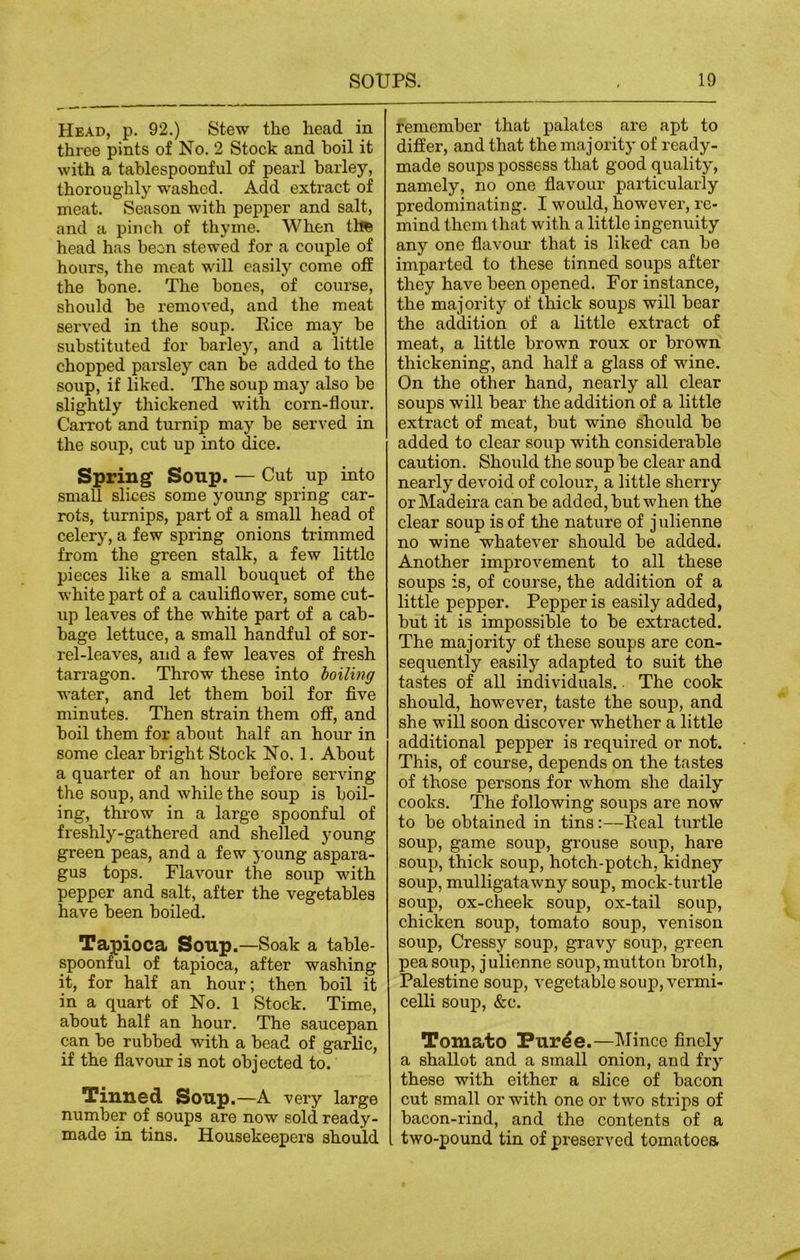 SOUPS. 19

Head, p. 92.) Stew the head in three pints of No. 2 Stock and boil it with a tablespoonful of pearl barley, thoroughly washed. Add extract of meat. Season with pepper and salt, and a pinch of thyme. When the head has been stewed for a couple of hours, the meat will easily come off the bone. The bones, of course, should be removed, and the meat served in the soup. Rice may be substituted for barley, and a little chopped parsley can be added to the soup, if liked. The soup may also be slightly thickened with corn-flour. Carrot and turnip may be served in the soup, cut up into dice.

Spring Soup. — Cut up into small slices some young spring carrots, turnips, part of a small head of celery, a few spring onions trimmed from the green stalk, a few little pieces like a small bouquet of the white part of a cauliflower, some cut-up leaves of the white part of a cabbage lettuce, a small handful of sorrel-leaves, and a few leaves of fresh tarragon. Throw these into boiling water, and let them boil for five minutes. Then strain them off, and boil them for about half an hour in some clear bright Stock No. 1. About a quarter of an hour before serving the soup, and while the soup is boiling, throw in a large spoonful of freshly-gathered and shelled young green peas, and a few young asparagus tops. Flavour the soup with pepper and salt, after the vegetables have been boiled.

Tapioca Soup.—Soak a tablespoonful of tapioca, after washing it, for half an hour; then boil it in a quart of No. 1 Stock. Time, about half an hour. The saucepan can be rubbed with a bead of garlic, if the flavour is not objected to.

Tinned Soup.—A very large number of soups are now sold ready-made in tins. Housekeepers should remember that palates are apt to differ, and that the majority of ready-made soups possess that good quality, namely, no one flavour particularly predominating. I would, however, remind them that with a little ingenuity any one flavour that is liked can be imparted to these tinned soups after they have been opened. For instance, the majority of thick soups will bear the addition of a little extract of meat, a little brown roux or brown thickening, and half a glass of wine. On the other hand, nearly all clear soups will bear the addition of a little extract of meat, but wine should be added to clear soup with considerable caution. Should the soup be clear and nearly devoid of colour, a little sherry or Madeira can be added, but when the clear soup is of the nature of julienne no wine whatever should be added. Another improvement to all these soups is, of course, the addition of a little pepper. Pepper is easily added, but it is impossible to be extracted. The majority of these soups are consequently easily adapted to suit the tastes of all individuals. The cook should, however, taste the soup, and she will soon discover whether a little additional pepper is required or not. This, of course, depends on the tastes of those persons for whom she daily cooks. The following soups are now to be obtained in tins:—Real turtle soup, game soup, grouse soup, hare soup, thick soup, hotch-potch, kidney soup, mulligatawny soup, mock-turtle soup, ox-cheek soup, ox-tail soup, chicken soup, tomato soup, venison soup, Cressy soup, gravy soup, green pea soup, julienne soup, mutton broth, Palestine soup, vegetable soup, vermicelli soup, &c.

Tomato Purée.—Mince finely a shallot and a small onion, and fry these with either a slice of bacon cut small or with one or two strips of bacon-rind, and the contents of a two-pound tin of preserved tomatoes